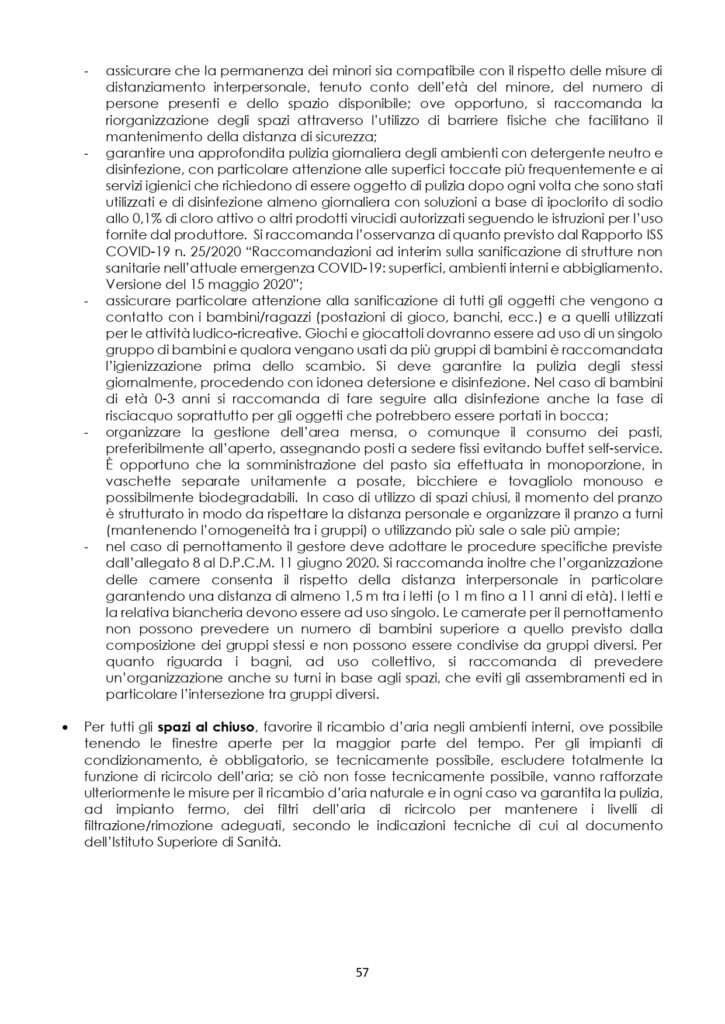 - assicurare che la permanenza dei minori sia compatibile con il rispetto delle misure di distanziamento interpersonale, tenuto conto dell'età del minore, del numero di persone presenti e dello spazio disponibile; ove opportuno, si raccomanda la riorganizzazione degli spazi attraverso l'utilizzo di barriere fisiche che facilitano il mantenimento della distanza di sicurezza;
- garantire una approfondita pulizia giornaliera degli ambienti con detergente neutro e disinfezione, con particolare attenzione alle superfici toccate più frequentemente e ai servizi igienici che richiedono di essere oggetto di pulizia dopo ogni volta che sono stati utilizzati e di disinfezione almeno giornaliera con soluzioni a base di ipoclorito di sodio allo 0,1% di cloro attivo o altri prodotti virucidi autorizzati seguendo le istruzioni per l'uso fornite dal produttore. Si raccomanda l'osservanza di quanto previsto dal Rapporto ISS COVID-19 n. 25/2020 "Raccomandazioni ad interim sulla sanificazione di strutture non sanitarie nell'attuale emergenza COVID-19: superfici, ambienti interni e abbigliamento. Versione del 15 maggio 2020";
- assicurare particolare attenzione alla sanificazione di tutti gli oggetti che vengono a contatto con i bambini/ragazzi (postazioni di gioco, banchi, ecc.) e a quelli utilizzati per le attività ludico-ricreative. Giochi e giocattoli dovranno essere ad uso di un singolo gruppo di bambini e qualora vengano usati da più gruppi di bambini è raccomandata l'igienizzazione prima dello scambio. Si deve garantire la pulizia degli stessi giornalmente, procedendo con idonea detersione e disinfezione. Nel caso di bambini di età 0-3 anni si raccomanda di fare seguire alla disinfezione anche la fase di risciacquo soprattutto per gli oggetti che potrebbero essere portati in bocca;
- organizzare la gestione dell'area mensa, o comunque il consumo dei pasti, preferibilmente all'aperto, assegnando posti a sedere fissi evitando buffet self-service. È opportuno che la somministrazione del pasto sia effettuata in monoporzione, in vaschette separate unitamente a posate, bicchiere e tovagliolo monouso e possibilmente biodegradabili. In caso di utilizzo di spazi chiusi, il momento del pranzo è strutturato in modo da rispettare la distanza personale e organizzare il pranzo a turni (mantenendo l'omogeneità tra i gruppi) o utilizzando più sale o sale più ampie;
- nel caso di pernottamento il gestore deve adottare le procedure specifiche previste dall'allegato 8 al D.P.C.M. 11 giugno 2020. Si raccomanda inoltre che l'organizzazione delle camere consenta il rispetto della distanza interpersonale in particolare garantendo una distanza di almeno 1,5 m tra i letti (o 1 m fino a 11 anni di età). I letti e la relativa biancheria devono essere ad uso singolo. Le camerate per il pernottamento non possono prevedere un numero di bambini superiore a quello previsto dalla composizione dei gruppi stessi e non possono essere condivise da gruppi diversi. Per quanto riguarda i bagni, ad uso collettivo, si raccomanda di prevedere un'organizzazione anche su turni in base agli spazi, che eviti gli assembramenti ed in particolare l'intersezione tra gruppi diversi.

• Per tutti gli **spazi al chiuso**, favorire il ricambio d'aria negli ambienti interni, ove possibile tenendo le finestre aperte per la maggior parte del tempo. Per gli impianti di condizionamento, è obbligatorio, se tecnicamente possibile, escludere totalmente la funzione di ricircolo dell'aria; se ciò non fosse tecnicamente possibile, vanno rafforzate ulteriormente le misure per il ricambio d'aria naturale e in ogni caso va garantita la pulizia, ad impianto fermo, dei filtri dell'aria di ricircolo per mantenere i livelli di filtrazione/rimozione adeguati, secondo le indicazioni tecniche di cui al documento dell'Istituto Superiore di Sanità.

57